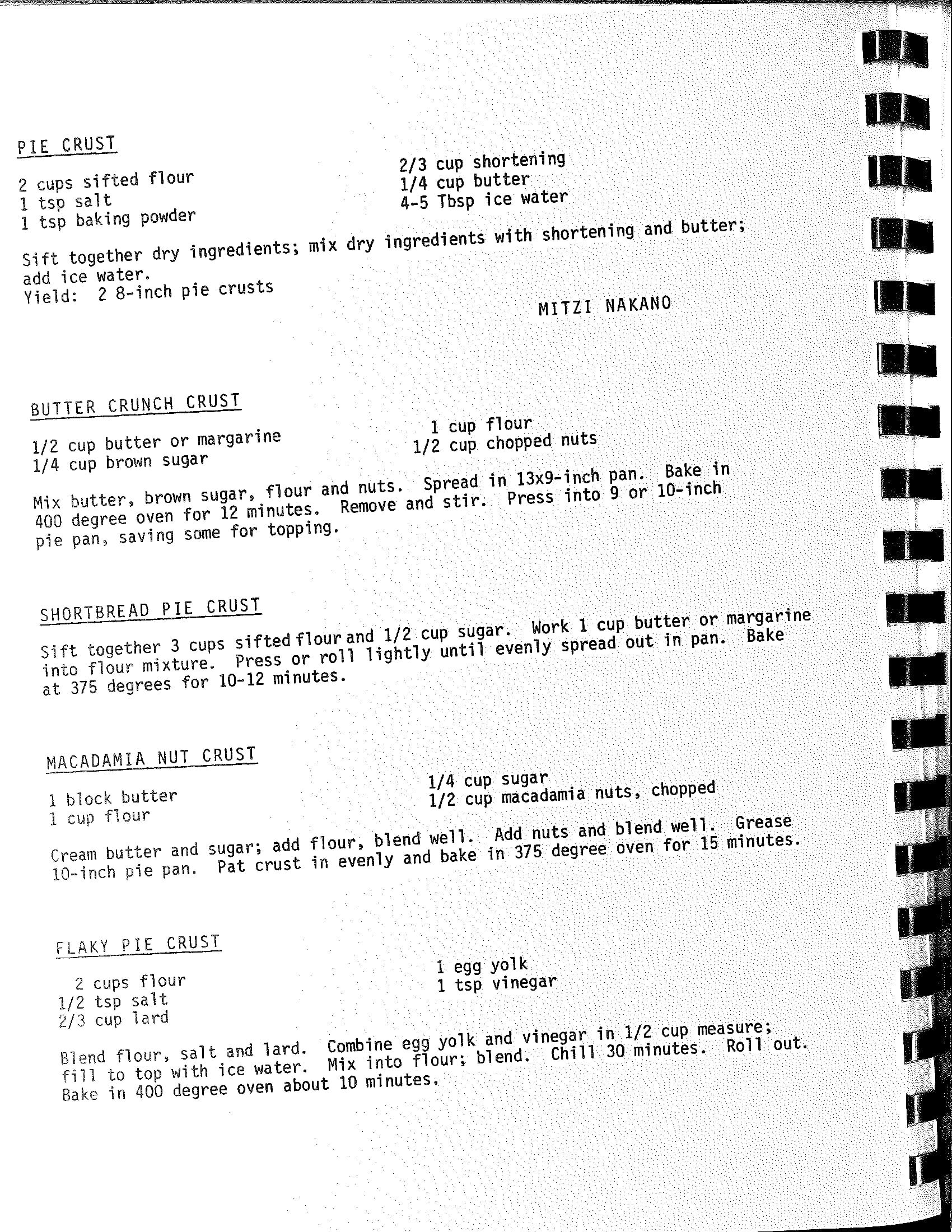 PIE CRUST

2 cups sifted flour
1 tsp salt
1 tsp baking powder

2/3 cup shortening
1/4 cup butter
4-5 Tbsp ice water

Sift together dry ingredients; mix dry ingredients with shortening and butter; add ice water.
Yield: 2 8-inch pie crusts

MITZI NAKANO

BUTTER CRUNCH CRUST

1/2 cup butter or margarine
1/4 cup brown sugar

1 cup flour
1/2 cup chopped nuts

Mix butter, brown sugar, flour and nuts. Spread in 13x9-inch pan. Bake in 400 degree oven for 12 minutes. Remove and stir. Press into 9 or 10-inch pie pan, saving some for topping.

SHORTBREAD PIE CRUST

Sift together 3 cups sifted flour and 1/2 cup sugar. Work 1 cup butter or margarine into flour mixture. Press or roll lightly until evenly spread out in pan. Bake at 375 degrees for 10-12 minutes.

MACADAMIA NUT CRUST

1 block butter
1 cup flour

1/4 cup sugar
1/2 cup macadamia nuts, chopped

Cream butter and sugar; add flour, blend well. Add nuts and blend well. Grease 10-inch pie pan. Pat crust in evenly and bake in 375 degree oven for 15 minutes.

FLAKY PIE CRUST

2 cups flour
1/2 tsp salt
2/3 cup lard

1 egg yolk
1 tsp vinegar

Blend flour, salt and lard. Combine egg yolk and vinegar in 1/2 cup measure; fill to top with ice water. Mix into flour; blend. Chill 30 minutes. Roll out. Bake in 400 degree oven about 10 minutes.